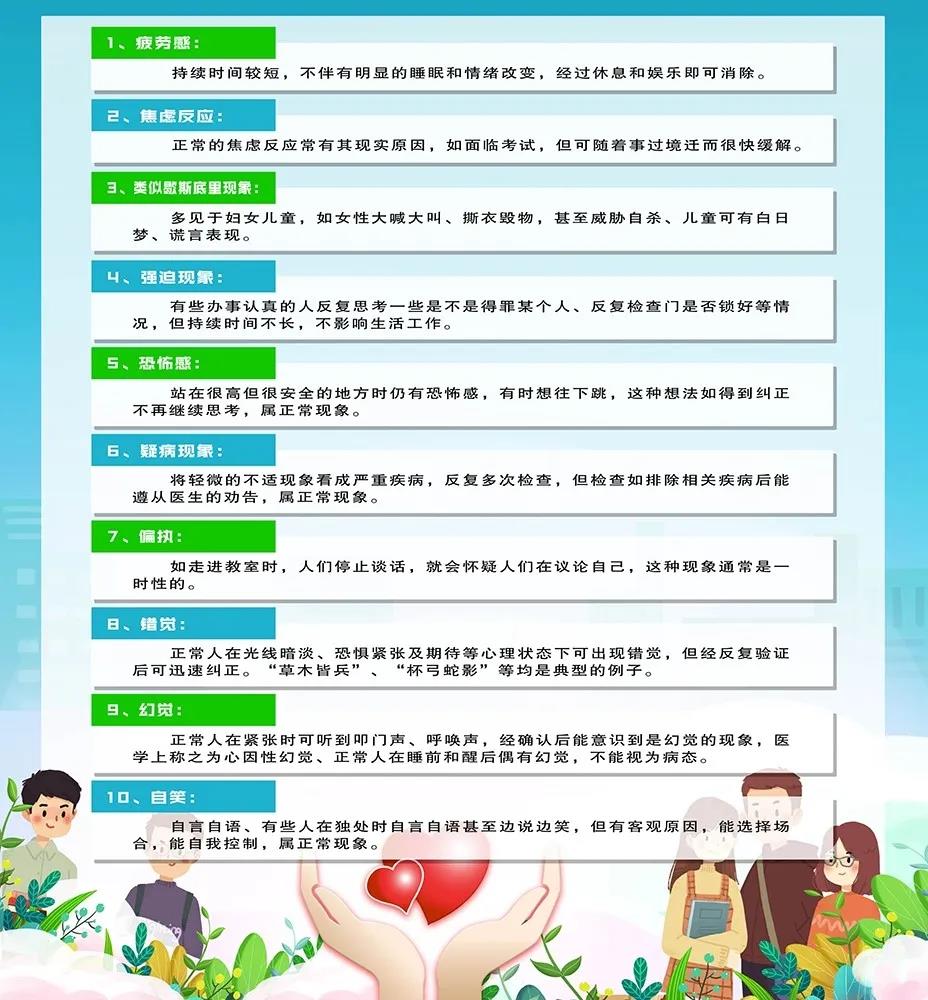 1、疲劳感：

持续时间较短，不伴有明显的睡眠和情绪改变，经过休息和娱乐即可消除。

2、焦虑反应：

正常的焦虑反应常有其现实原因，如面临考试，但可随着事过境迁而很快缓解。

3、类似歇斯底里现象：

多见于妇女儿童，如女性大喊大叫、撕衣毁物，甚至威胁自杀、儿童可有白日梦、谎言表现。

4、强迫现象：

有些办事认真的人反复思考一些是不是得罪某个人、反复检查门是否锁好等情况，但持续时间不长，不影响生活工作。

5、恐怖感：

站在很高但很安全的地方时仍有恐怖感，有时想往下跳，这种想法如得到纠正不再继续思考，属正常现象。

6、疑病现象：

将轻微的不适现象看成严重疾病，反复多次检查，但检查如排除相关疾病后能遵从医生的劝告，属正常现象。

7、偏执：

如走进教室时，人们停止谈话，就会怀疑人们在议论自己，这种现象通常是一时性的。

8、错觉：

正常人在光线暗淡、恐惧紧张及期待等心理状态下可出现错觉，但经反复验证后可迅速纠正。“草木皆兵”、“杯弓蛇影”等均是典型的例子。

9、幻觉：

正常人在紧张时可听到叩门声、呼唤声，经确认后能意识到是幻觉的现象，医学上称之为心因性幻觉、正常人在睡前和醒后偶有幻觉，不能视为病态。

10、自笑：

自言自语、有些人在独处时自言自语甚至边说边笑，但有客观原因，能选择场合，能自我控制，属正常现象。